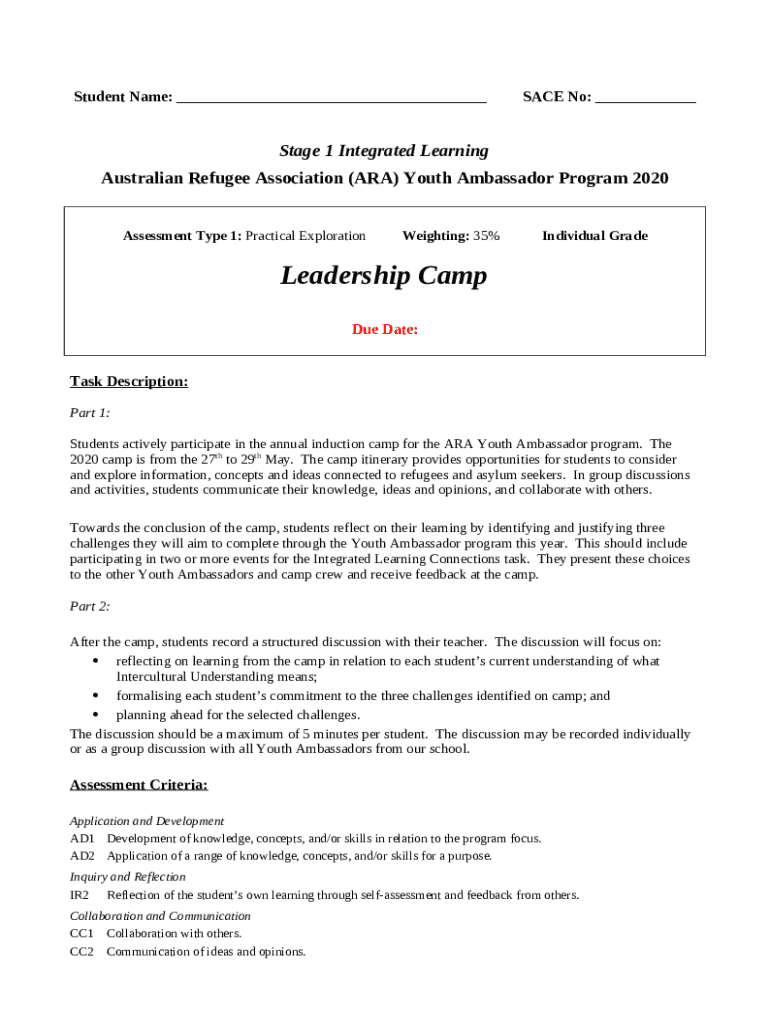 Student Name: ________________________________________ SACE No: _____________

Stage 1 Integrated Learning

Australian Refugee Association (ARA) Youth Ambassador Program 2020

Assessment Type 1: Practical Exploration Weighting: 35% Individual Grade

Leadership Camp

Due Date:

Task Description:

Part 1:

Students actively participate in the annual induction camp for the ARA Youth Ambassador program. The 2020 camp is from the $27^{th}$ to $29^{th}$ May. The camp itinerary provides opportunities for students to consider and explore information, concepts and ideas connected to refugees and asylum seekers. In group discussions and activities, students communicate their knowledge, ideas and opinions, and collaborate with others.

Towards the conclusion of the camp, students reflect on their learning by identifying and justifying three challenges they will aim to complete through the Youth Ambassador program this year. This should include participating in two or more events for the Integrated Learning Connections task. They present these choices to the other Youth Ambassadors and camp crew and receive feedback at the camp.

Part 2:

After the camp, students record a structured discussion with their teacher. The discussion will focus on:
• reflecting on learning from the camp in relation to each student's current understanding of what Intercultural Understanding means;
• formalising each student's commitment to the three challenges identified on camp; and
• planning ahead for the selected challenges.
The discussion should be a maximum of 5 minutes per student. The discussion may be recorded individually or as a group discussion with all Youth Ambassadors from our school.

Assessment Criteria:

Application and Development
AD1 Development of knowledge, concepts, and/or skills in relation to the program focus.
AD2 Application of a range of knowledge, concepts, and/or skills for a purpose.
Inquiry and Reflection
IR2 Reflection of the student's own learning through self-assessment and feedback from others.
Collaboration and Communication
CC1 Collaboration with others.
CC2 Communication of ideas and opinions.